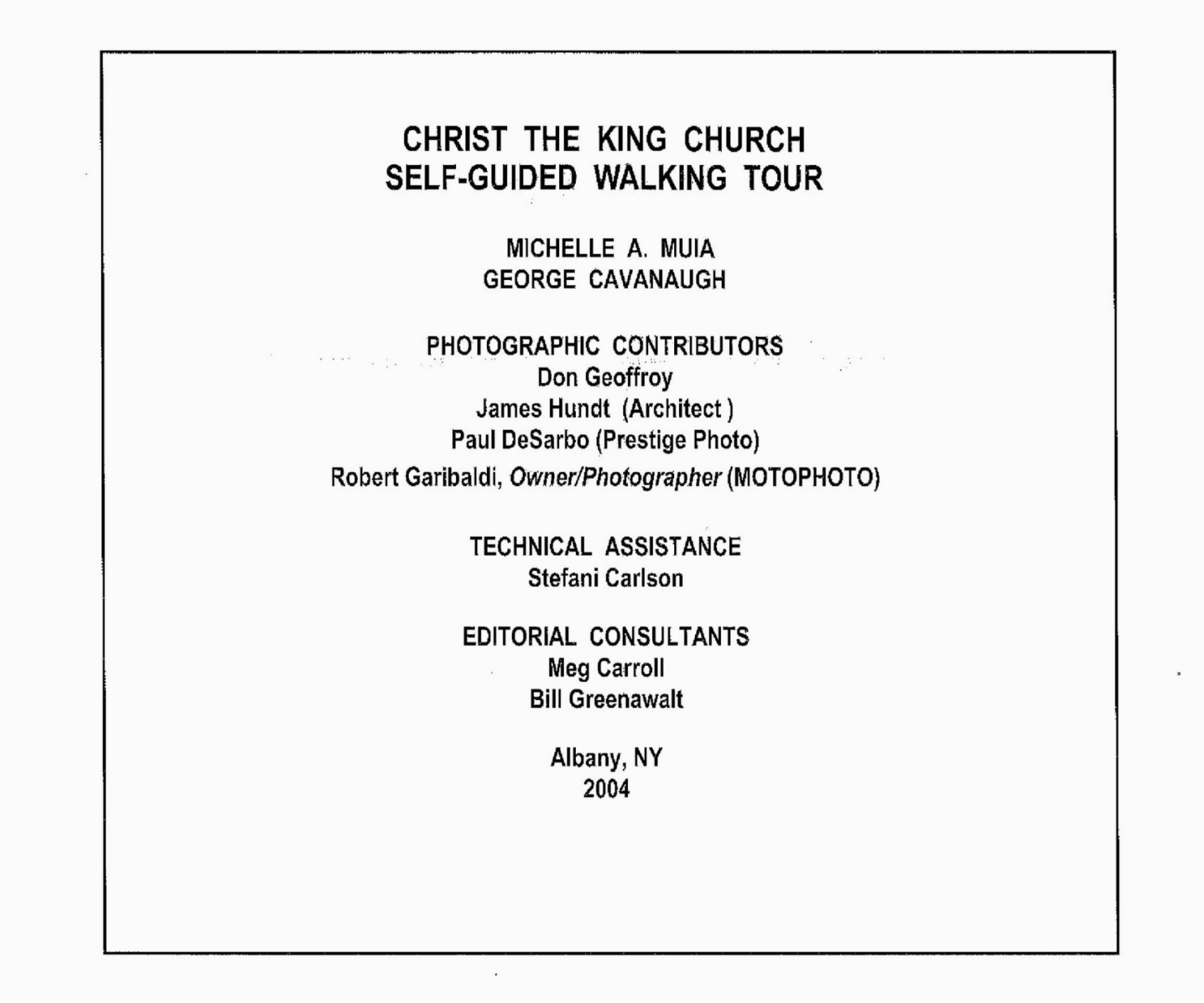 CHRIST THE KING CHURCH
SELF-GUIDED WALKING TOUR

MICHELLE A. MUIA
GEORGE CAVANAUGH

PHOTOGRAPHIC CONTRIBUTORS
Don Geoffroy
James Hundt (Architect )
Paul DeSarbo (Prestige Photo)
Robert Garibaldi, Owner/Photographer (MOTOPHOTO)

TECHNICAL ASSISTANCE
Stefani Carlson

EDITORIAL CONSULTANTS
Meg Carroll
Bill Greenawalt

Albany, NY
2004